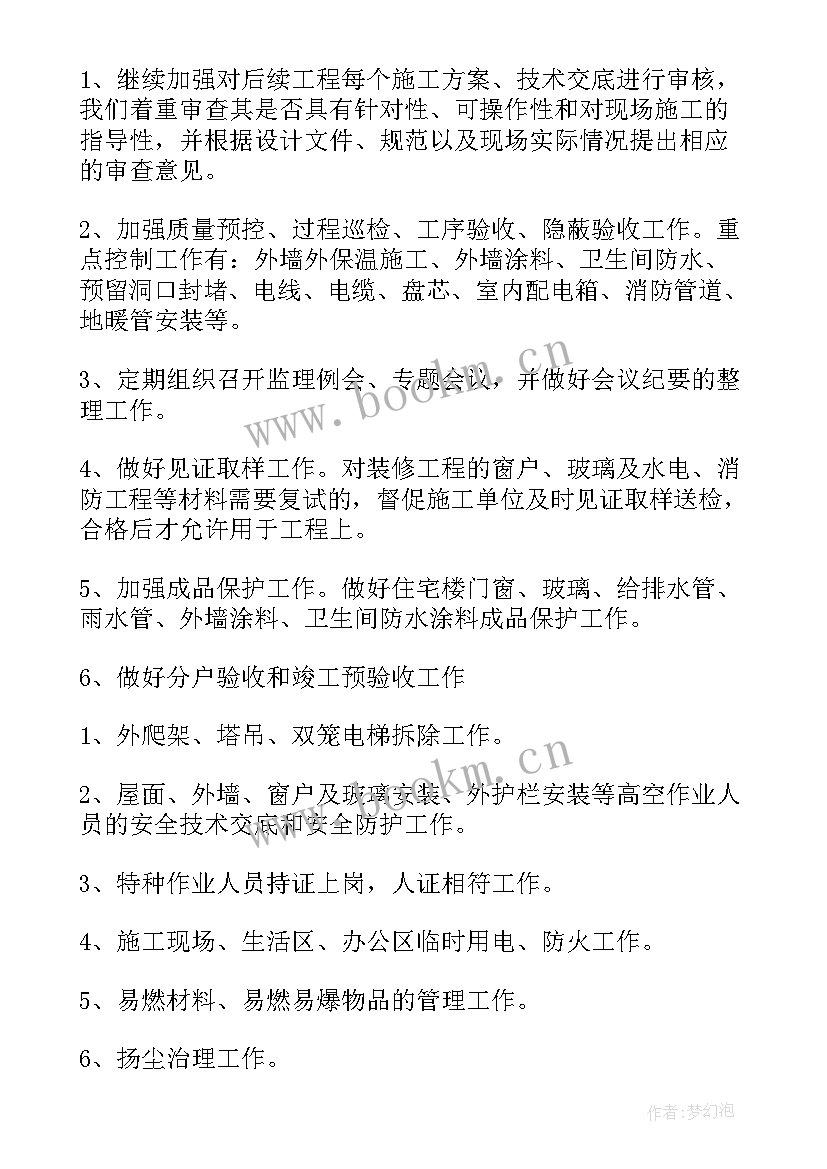 1、继续加强对后续工程每个施工方案、技术交底进行审核，我们着重审查其是否具有针对性、可操作性和对现场施工的指导性，并根据设计文件、规范以及现场实际情况提出相应的审查意见。

2、加强质量预控、过程巡检、工序验收、隐蔽验收工作。重点控制工作有：外墙外保温施工、外墙涂料、卫生间防水、预留洞口封堵、电线、电缆、盘芯、室内配电箱、消防管道、地暖管安装等。

3、定期组织召开监理例会、专题会议，并做好会议纪要的整理工作。

4、做好见证取样工作。对装修工程的窗户、玻璃及水电、消防工程等材料需要复试的，督促施工单位及时见证取样送检，合格后才允许用于工程上。

5、加强成品保护工作。做好住宅楼门窗、玻璃、给排水管、雨水管、外墙涂料、卫生间防水涂料成品保护工作。

6、做好分户验收和竣工预验收工作

1、外爬架、塔吊、双笼电梯拆除工作。

2、屋面、外墙、窗户及玻璃安装、外护栏安装等高空作业人员的安全技术交底和安全防护工作。

3、特种作业人员持证上岗，人证相符工作。

4、施工现场、生活区、办公区临时用电、防火工作。

5、易燃材料、易燃易爆物品的管理工作。

6、扬尘治理工作。

www.bookm.cn

www.bookm.cn

作者:梦幻泡